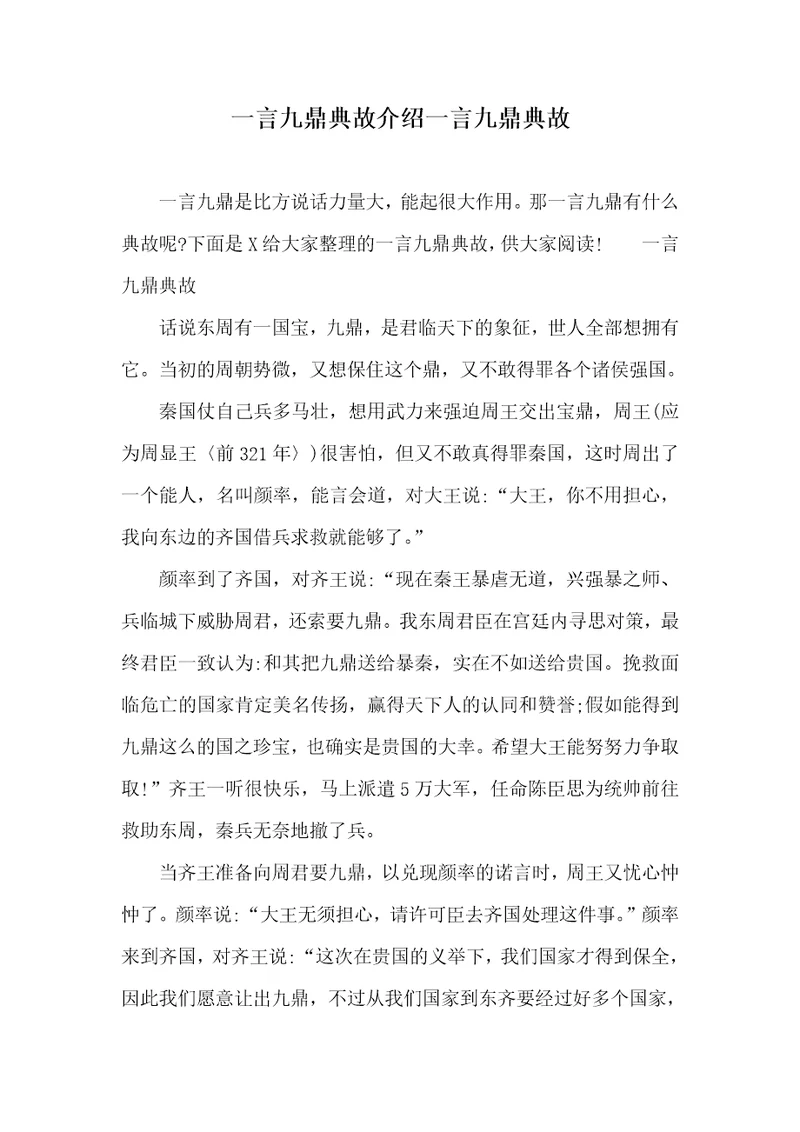 一言九鼎典故介绍一言九鼎典故

一言九鼎是比方说话力量大，能起很大作用。那一言九鼎有什么典故呢?下面是X给大家整理的一言九鼎典故，供大家阅读！　一言九鼎典故

话说东周有一国宝，九鼎，是君临天下的象征，世人全部想拥有它。当初的周朝势微，又想保住这个鼎，又不敢得罪各个诸侯强国。

秦国仗自己兵多马壮，想用武力来强迫周王交出宝鼎，周王(应为周显王〈前321年〉)很害怕，但又不敢真得罪秦国，这时周出了一个能人，名叫颜率，能言会道，对大王说：“大王，你不用担心，我向东边的齐国借兵求救就能够了。”

颜率到了齐国，对齐王说：“现在秦王暴虐无道，兴强暴之师、兵临城下威胁周君，还索要九鼎。我东周君臣在宫廷内寻思对策，最终君臣一致认为:和其把九鼎送给暴秦，实在不如送给贵国。挽救面临危亡的国家肯定美名传扬，赢得天下人的认同和赞誉;假如能得到九鼎这么的国之珍宝，也确实是贵国的大幸。希望大王能努努力争取取！”齐王一听很快乐，马上派遣5万大军，任命陈臣思为统帅前往救助东周，秦兵无奈地撤了兵。

当齐王准备向周君要九鼎，以兑现颜率的诺言时，周王又忧心忡忡了。颜率说：“大王无须担心，请许可臣去齐国处理这件事。”颜率来到齐国，对齐王说：“这次在贵国的义举下，我们国家才得到保全，因此我们愿意让出九鼎，不过从我们国家到东齐要经过好多个国家，